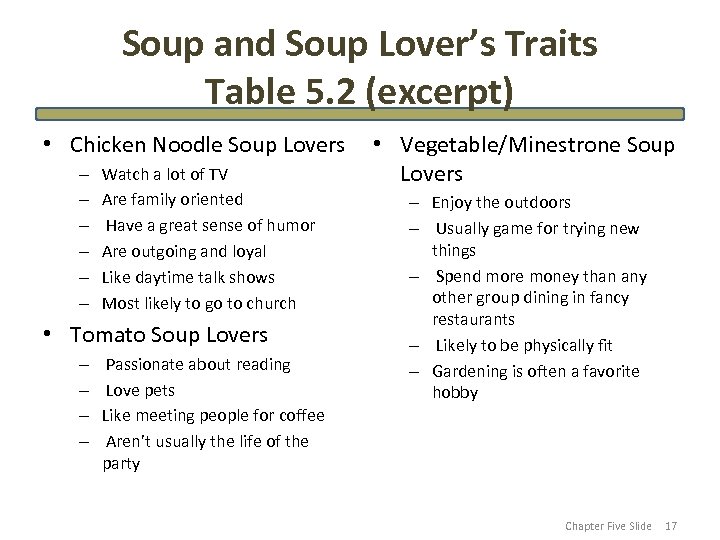 Soup and Soup Lover's Traits
Table 5.2 (excerpt)

• Chicken Noodle Soup Lovers
– Watch a lot of TV
– Are family oriented
– Have a great sense of humor
– Are outgoing and loyal
– Like daytime talk shows
– Most likely to go to church

• Tomato Soup Lovers
– Passionate about reading
– Love pets
– Like meeting people for coffee
– Aren't usually the life of the party

• Vegetable/Minestrone Soup Lovers
– Enjoy the outdoors
– Usually game for trying new things
– Spend more money than any other group dining in fancy restaurants
– Likely to be physically fit
– Gardening is often a favorite hobby

Chapter Five Slide 17